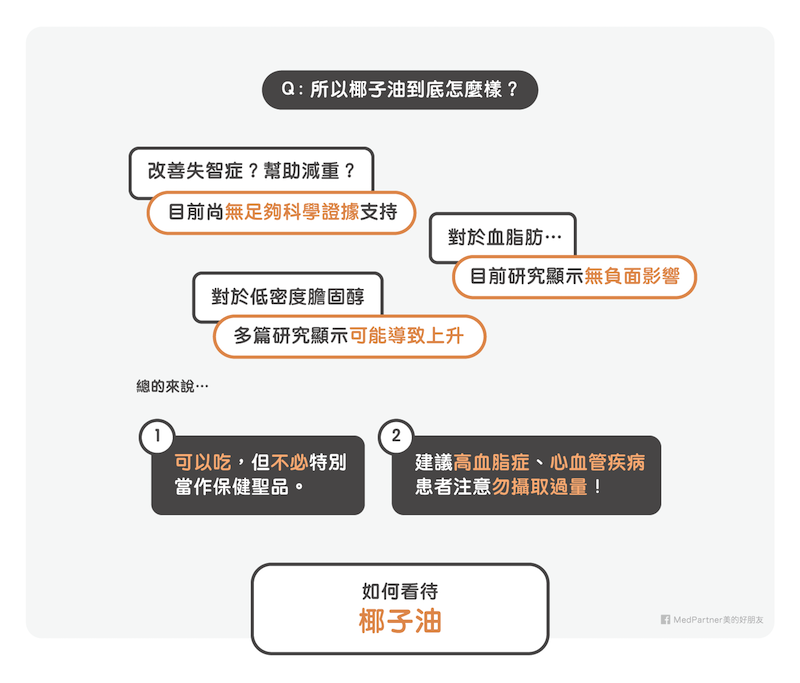 Q：所以椰子油到底怎麼樣？

改善失智症？幫助減重？
目前尚無足夠科學證據支持

對於血脂肪⋯
目前研究顯示無負面影響

對於低密度膽固醇
多篇研究顯示可能導致上升

總的來說⋯

1
可以吃，但不必特別當作保健聖品。

2
建議高血脂症、心血管疾病患者注意勿攝取過量！

如何看待
椰子油

MedPartner美的好朋友